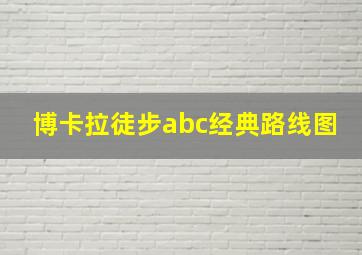 博卡拉徒步abc经典路线图